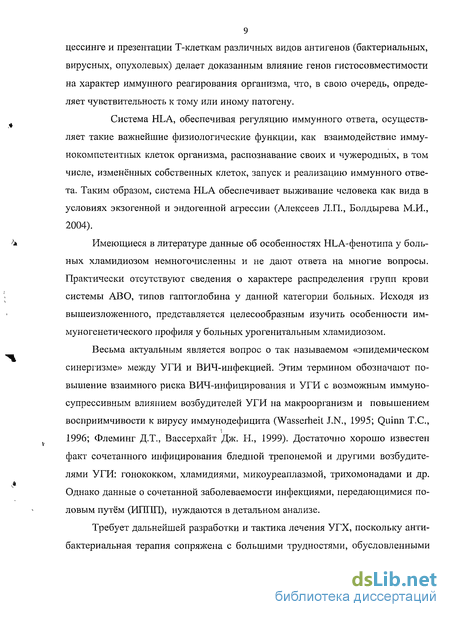 9

цессинге и презентации Т-клеткам различных видов антигенов (бактериальных, вирусных, опухолевых) делает доказанным влияние генов гистосовместимости на характер иммунного реагирования организма, что, в свою очередь, определяет чувствительность к тому или иному патогену.

Система HLA, обеспечивая регуляцию иммунного ответа, осуществляет такие важнейшие физиологические функции, как взаимодействие иммунокомпетентных клеток организма, распознавание своих и чужеродных, в том числе, изменённых собственных клеток, запуск и реализацию иммунного ответа. Таким образом, система HLA обеспечивает выживание человека как вида в условиях экзогенной и эндогенной агрессии (Алексеев Л.П., Болдырева М.И., 2004).

Имеющиеся в литературе данные об особенностях HLA-фенотипа у больных хламидиозом немногочисленны и не дают ответа на многие вопросы. Практически отсутствуют сведения о характере распределения групп крови системы АВО, типов гаптоглобина у данной категории больных. Исходя из вышеизложенного, представляется целесообразным изучить особенности иммуногенетического профиля у больных урогенитальным хламидиозом.

Весьма актуальным является вопрос о так называемом «эпидемическом синергизме» между УГИ и ВИЧ-инфекцией. Этим термином обозначают повышение взаимного риска ВИЧ-инфицирования и УГИ с возможным иммуносупрессивным влиянием возбудителей УГИ на макроорганизм и повышением восприимчивости к вирусу иммунодефицита (Wasserheit J.N., 1995; Quinn T.C., 1996; Флеминг Д.Т., Вассерхайт Дж. Н., 1999). Достаточно хорошо известен факт сочетанного инфицирования бледной трепонемой и другими возбудителями УГИ: гонококком, хламидиями, микоуреаплазмой, трихомонадами и др. Однако данные о сочетанной заболеваемости инфекциями, передающимися половым путём (ИППП), нуждаются в детальном анализе.

Требует дальнейшей разработки и тактика лечения УГХ, поскольку антибактериальная терапия сопряжена с большими трудностями, обусловленными

dsLib.net
библиотека диссертаций